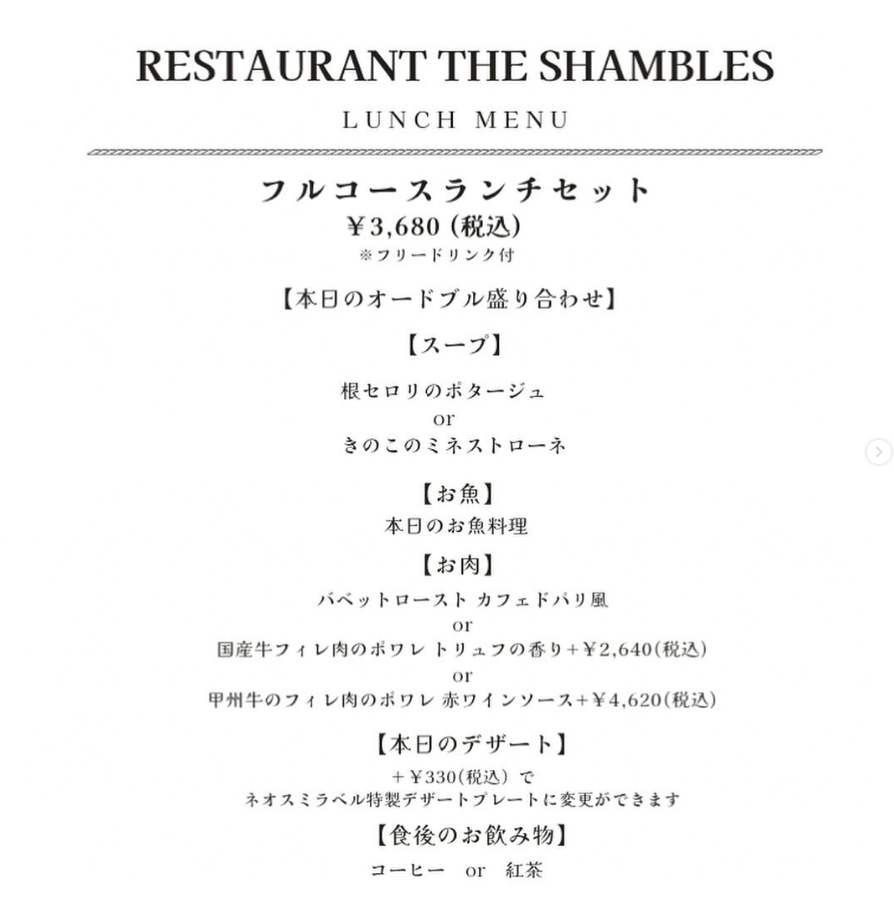 RESTAURANT THE SHAMBLES

LUNCH MENU

フルコースランチセット
¥3,680 (税込)
※フリードリンク付

【本日のオードブル盛り合わせ】

【スープ】

根セロリのポタージュ
or
きのこのミネストローネ

【お魚】
本日のお魚料理

【お肉】
バベットロースト カフェドパリ風
or
国産牛フィレ肉のポワレ トリュフの香り+¥2,640(税込)
or
甲州牛のフィレ肉のポワレ 赤ワインソース+¥4,620(税込)

【本日のデザート】
+¥330(税込) で
ネオスミラベル特製デザートプレートに変更ができます

【食後のお飲み物】
コーヒー or 紅茶